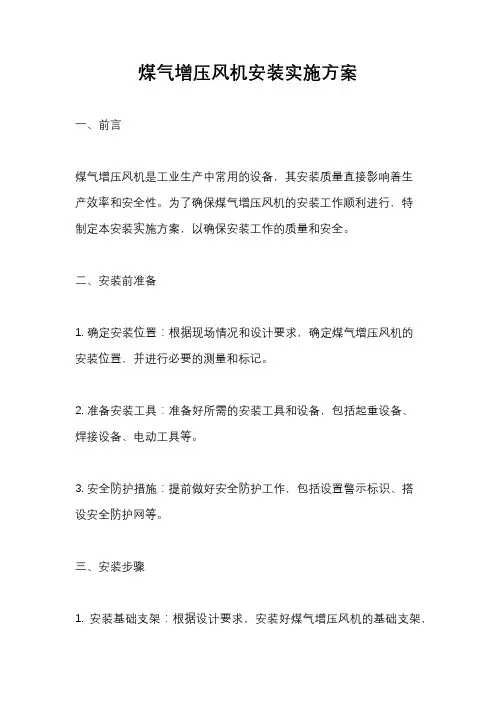 煤气增压风机安装实施方案

一、前言

煤气增压风机是工业生产中常用的设备，其安装质量直接影响着生产效率和安全性。为了确保煤气增压风机的安装工作顺利进行，特制定本安装实施方案，以确保安装工作的质量和安全。

二、安装前准备

1. 确定安装位置：根据现场情况和设计要求，确定煤气增压风机的安装位置，并进行必要的测量和标记。

2. 准备安装工具：准备好所需的安装工具和设备，包括起重设备、焊接设备、电动工具等。

3. 安全防护措施：提前做好安全防护工作，包括设置警示标识、搭设安全防护网等。

三、安装步骤

1. 安装基础支架：根据设计要求，安装好煤气增压风机的基础支架，